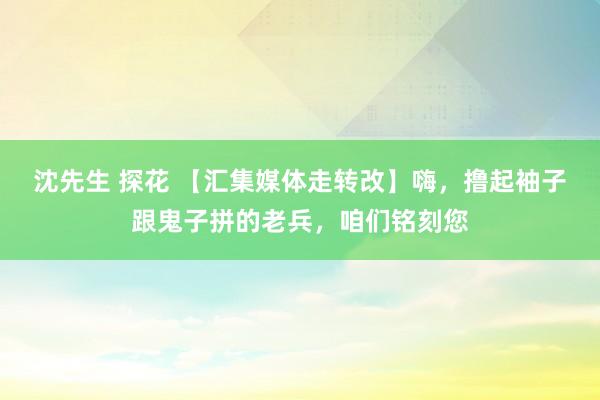 沈先生 探花 【汇集媒体走转改】嗨，撸起袖子跟鬼子拼的老兵，咱们铭刻您